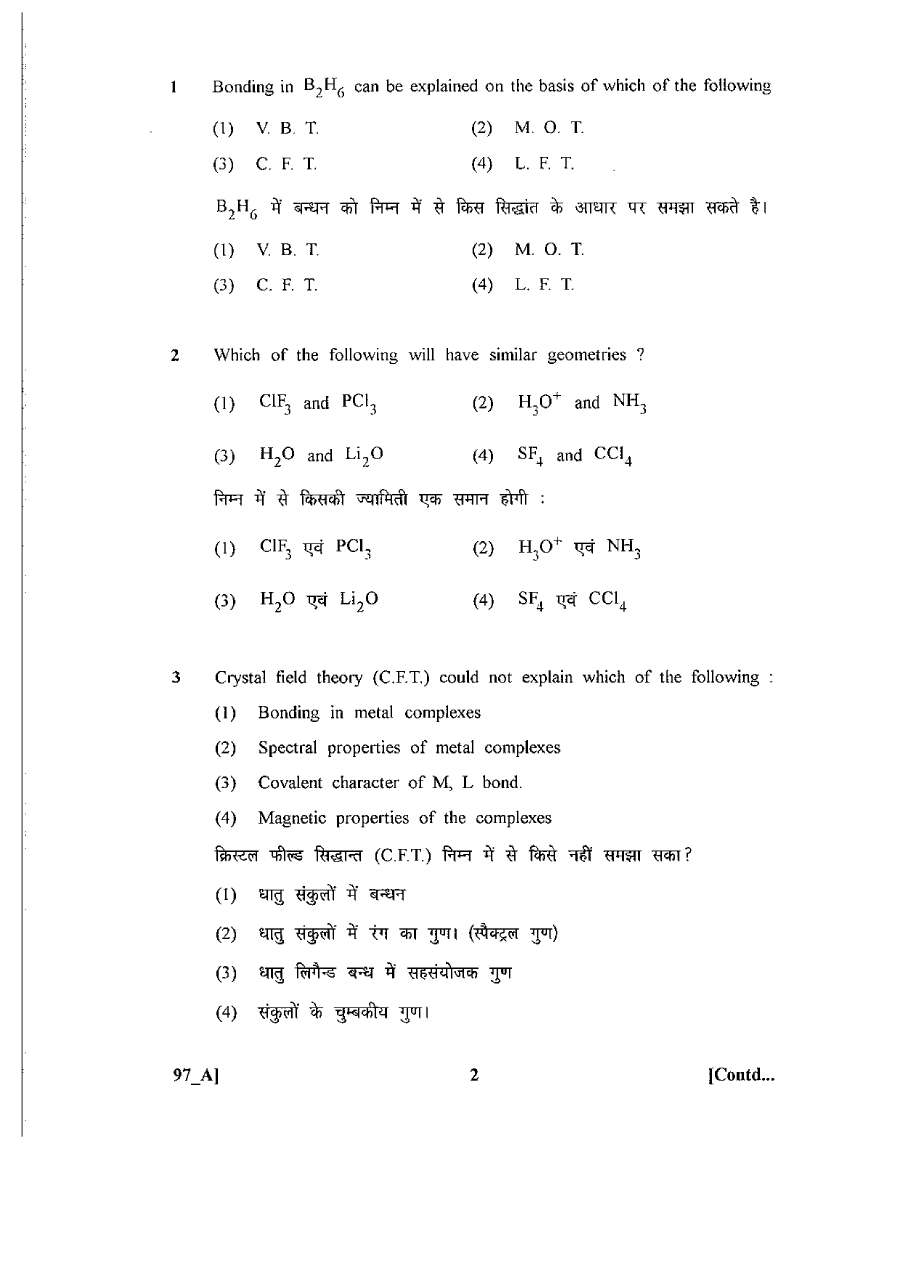 1 Bonding in $B_2H_6$ can be explained on the basis of which of the following

(1) V. B. T. (2) M. O. T.

(3) C. F. T. (4) L. F. T.

$B_2H_6$ में बन्धन को निम्न में से किस सिद्धांत के आधार पर समझा सकते है।

(1) V. B. T. (2) M. O. T.

(3) C. F. T. (4) L. F. T.

2 Which of the following will have similar geometries ?

(1) $ClF_3$ and $PCl_3$ (2) $H_3O^+$ and $NH_3$

(3) $H_2O$ and $Li_2O$ (4) $SF_4$ and $CCl_4$

निम्न में से किसकी ज्यामिती एक समान होगी :

(1) $ClF_3$ एवं $PCl_3$ (2) $H_3O^+$ एवं $NH_3$

(3) $H_2O$ एवं $Li_2O$ (4) $SF_4$ एवं $CCl_4$

3 Crystal field theory (C.F.T.) could not explain which of the following :

(1) Bonding in metal complexes

(2) Spectral properties of metal complexes

(3) Covalent character of M, L bond.

(4) Magnetic properties of the complexes

क्रिस्टल फील्ड सिद्धान्त (C.F.T.) निम्न में से किसे नहीं समझा सका?

(1) धातु संकुलों में बन्धन

(2) धातु संकुलों में रंग का गुण। (स्पैक्ट्रल गुण)

(3) धातु लिगैन्ड बन्ध में सहसंयोजक गुण

(4) संकुलों के चुम्बकीय गुण।

97_A] 2 [Contd...